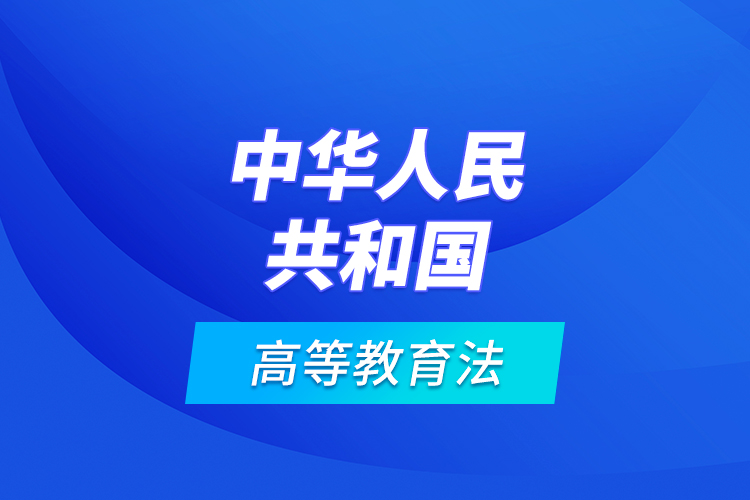 中华人民
共和国

高等教育法